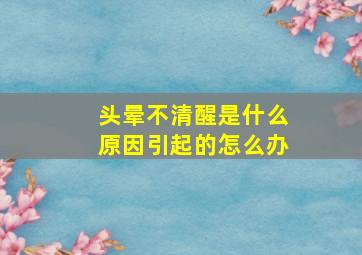 头晕不清醒是什么原因引起的怎么办